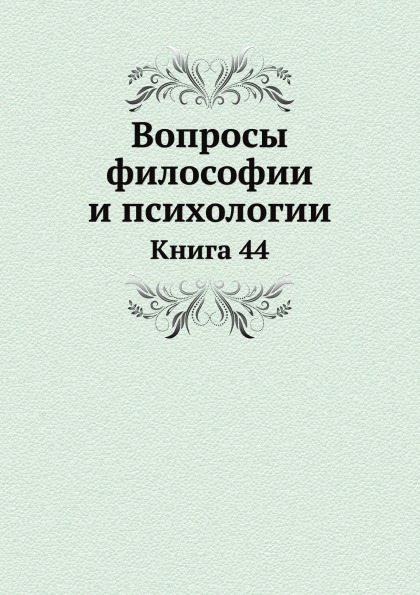 Вопросы философии и психологии

Книга 44